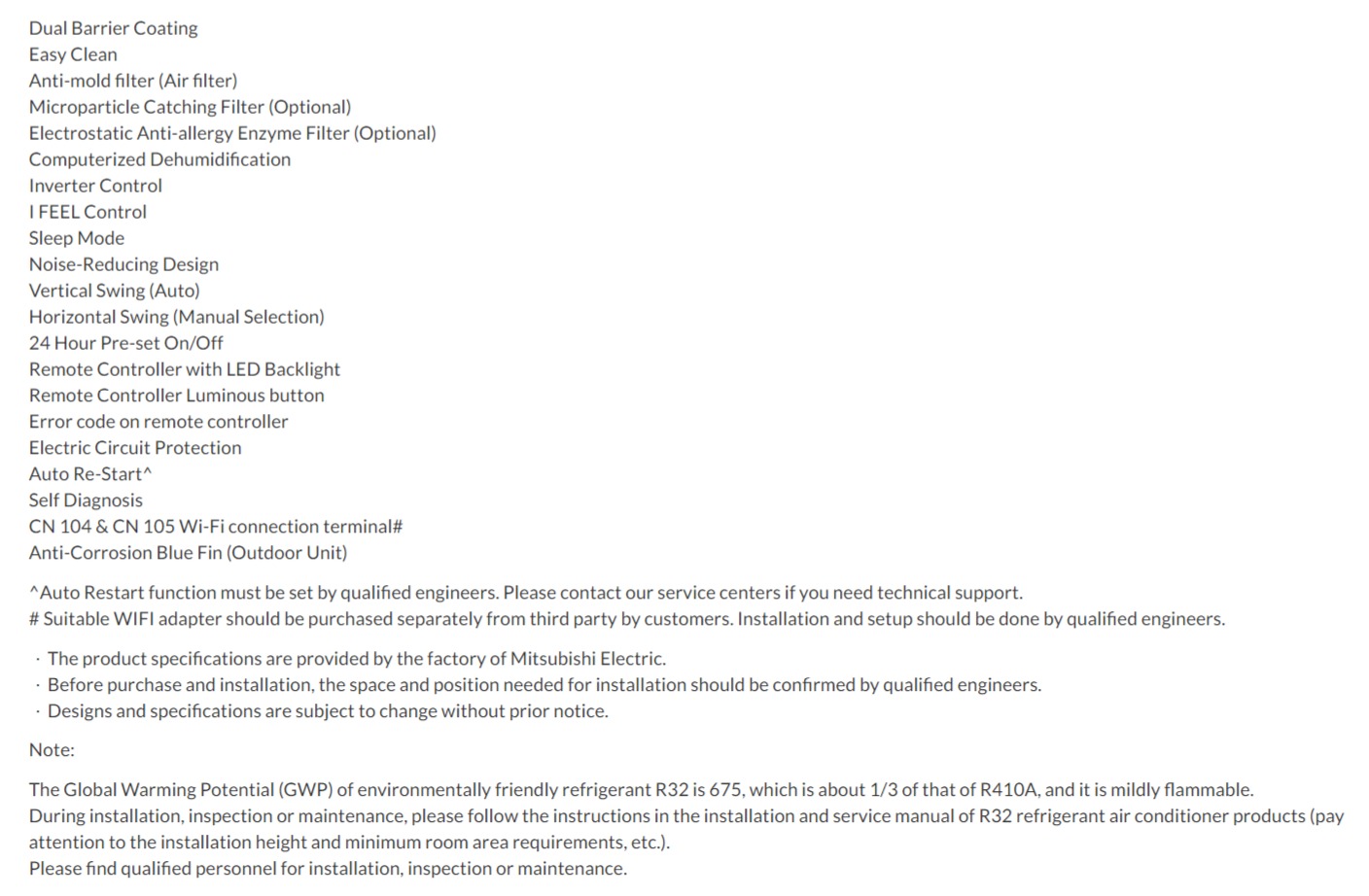 Dual Barrier Coating
Easy Clean
Anti-mold filter (Air filter)
Microparticle Catching Filter (Optional)
Electrostatic Anti-allergy Enzyme Filter (Optional)
Computerized Dehumidification
Inverter Control
I FEEL Control
Sleep Mode
Noise-Reducing Design
Vertical Swing (Auto)
Horizontal Swing (Manual Selection)
24 Hour Pre-set On/Off
Remote Controller with LED Backlight
Remote Controller Luminous button
Error code on remote controller
Electric Circuit Protection
Auto Re-Start^
Self Diagnosis
CN 104 & CN 105 Wi-Fi connection terminal#
Anti-Corrosion Blue Fin (Outdoor Unit)

^Auto Restart function must be set by qualified engineers. Please contact our service centers if you need technical support.
# Suitable WIFI adapter should be purchased separately from third party by customers. Installation and setup should be done by qualified engineers.

· The product specifications are provided by the factory of Mitsubishi Electric.
· Before purchase and installation, the space and position needed for installation should be confirmed by qualified engineers.
· Designs and specifications are subject to change without prior notice.

Note:

The Global Warming Potential (GWP) of environmentally friendly refrigerant R32 is 675, which is about 1/3 of that of R410A, and it is mildly flammable.
During installation, inspection or maintenance, please follow the instructions in the installation and service manual of R32 refrigerant air conditioner products (pay attention to the installation height and minimum room area requirements, etc.).
Please find qualified personnel for installation, inspection or maintenance.